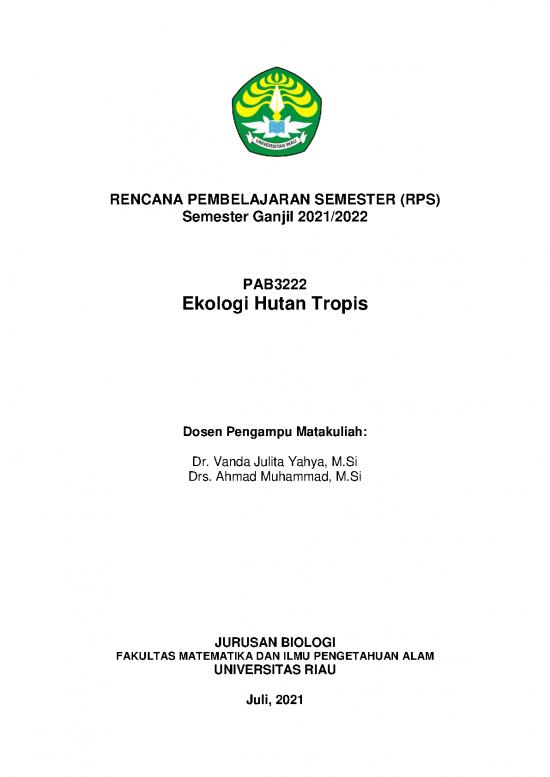 UNIVERSITAS RIAU

RENCANA PEMBELAJARAN SEMESTER (RPS)
Semester Ganjil 2021/2022

PAB3222
Ekologi Hutan Tropis

Dosen Pengampu Matakuliah:

Dr. Vanda Julita Yahya, M.Si
Drs. Ahmad Muhammad, M.Si

JURUSAN BIOLOGI
FAKULTAS MATEMATIKA DAN ILMU PENGETAHUAN ALAM
UNIVERSITAS RIAU

Juli, 2021